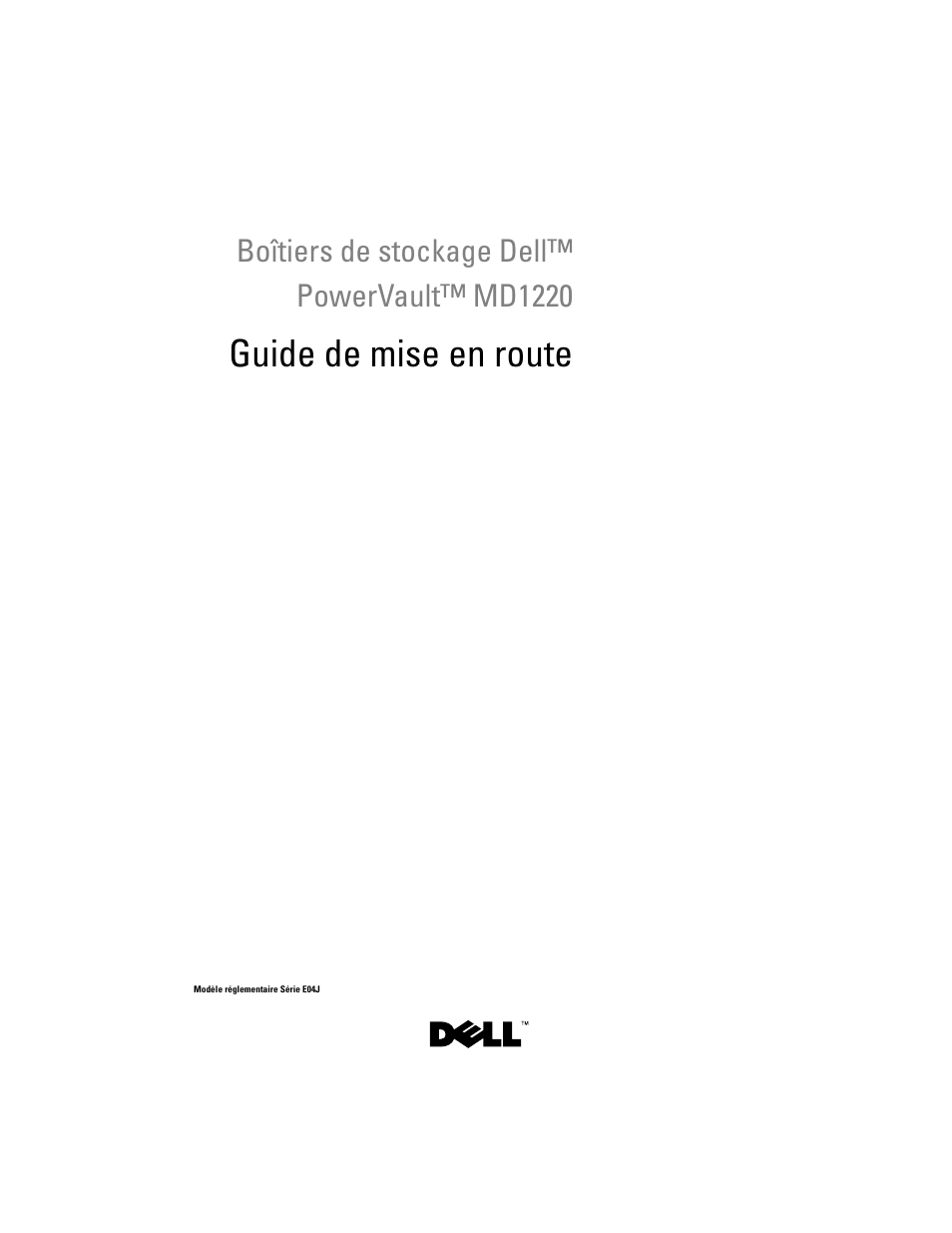 Boîtiers de stockage Dell™ PowerVault™ MD1220

Guide de mise en route

Modèle réglementaire Série E04J

DELL™